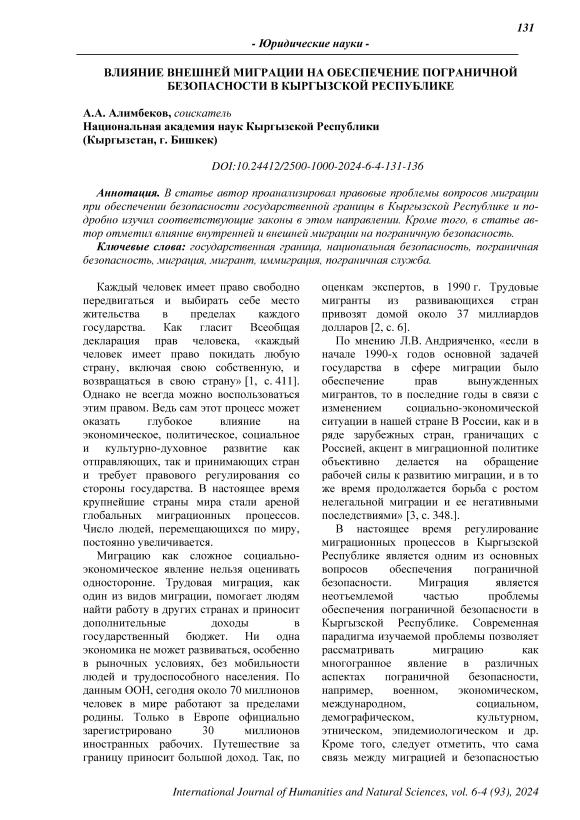 131

- Юридические науки -

ВЛИЯНИЕ ВНЕШНЕЙ МИГРАЦИИ НА ОБЕСПЕЧЕНИЕ ПОГРАНИЧНОЙ БЕЗОПАСНОСТИ В КЫРГЫЗСКОЙ РЕСПУБЛИКЕ

А.А. Алимбеков, соискатель
Национальная академия наук Кыргызской Республики
(Кыргызстан, г. Бишкек)

DOI:10.24412/2500-1000-2024-6-4-131-136

Аннотация. В статье автор проанализировал правовые проблемы вопросов миграции при обеспечении безопасности государственной границы в Кыргызской Республике и подробно изучил соответствующие законы в этом направлении. Кроме того, в статье автор отметил влияние внутренней и внешней миграции на пограничную безопасность.

Ключевые слова: государственная граница, национальная безопасность, пограничная безопасность, миграция, мигрант, иммиграция, пограничная служба.

Каждый человек имеет право свободно передвигаться и выбирать себе место жительства в пределах каждого государства. Как гласит Всеобщая декларация прав человека, «каждый человек имеет право покидать любую страну, включая свою собственную, и возвращаться в свою страну» [1, с. 411]. Однако не всегда можно воспользоваться этим правом. Ведь сам этот процесс может оказать глубокое влияние на экономическое, политическое, социальное и культурно-духовное развитие как отправляющих, так и принимающих стран и требует правового регулирования со стороны государства. В настоящее время крупнейшие страны мира стали ареной глобальных миграционных процессов. Число людей, перемещающихся по миру, постоянно увеличивается.

Миграцию как сложное социально-экономическое явление нельзя оценивать односторонне. Трудовая миграция, как один из видов миграции, помогает людям найти работу в других странах и приносит дополнительные доходы в государственный бюджет. Ни одна экономика не может развиваться, особенно в рыночных условиях, без мобильности людей и трудоспособного населения. По данным ООН, сегодня около 70 миллионов человек в мире работают за пределами родины. Только в Европе официально зарегистрировано 30 миллионов иностранных рабочих. Путешествие за границу приносит большой доход. Так, по оценкам экспертов, в 1990 г. Трудовые мигранты из развивающихся стран привозят домой около 37 миллиардов долларов [2, с. 6].

По мнению Л.В. Андрияченко, «если в начале 1990-х годов основной задачей государства в сфере миграции было обеспечение прав вынужденных мигрантов, то в последние годы в связи с изменением социально-экономической ситуации в нашей стране В России, как и в ряде зарубежных стран, граничащих с Россией, акцент в миграционной политике объективно делается на обращение рабочей силы к развитию миграции, и в то же время продолжается борьба с ростом нелегальной миграции и ее негативными последствиями» [3, с. 348.].

В настоящее время регулирование миграционных процессов в Кыргызской Республике является одним из основных вопросов обеспечения пограничной безопасности. Миграция является неотъемлемой частью проблемы обеспечения пограничной безопасности в Кыргызской Республике. Современная парадигма изучаемой проблемы позволяет рассматривать миграцию как многогранное явление в различных аспектах пограничной безопасности, например, военном, экономическом, международном, социальном, демографическом, культурном, этническом, эпидемиологическом и др. Кроме того, следует отметить, что сама связь между миграцией и безопасностью

International Journal of Humanities and Natural Sciences, vol. 6-4 (93), 2024